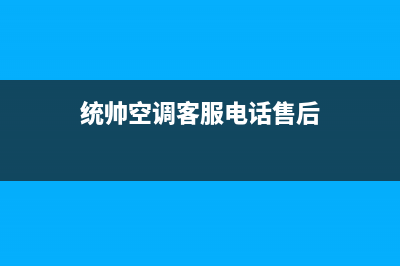 统帅空调客服电话售后